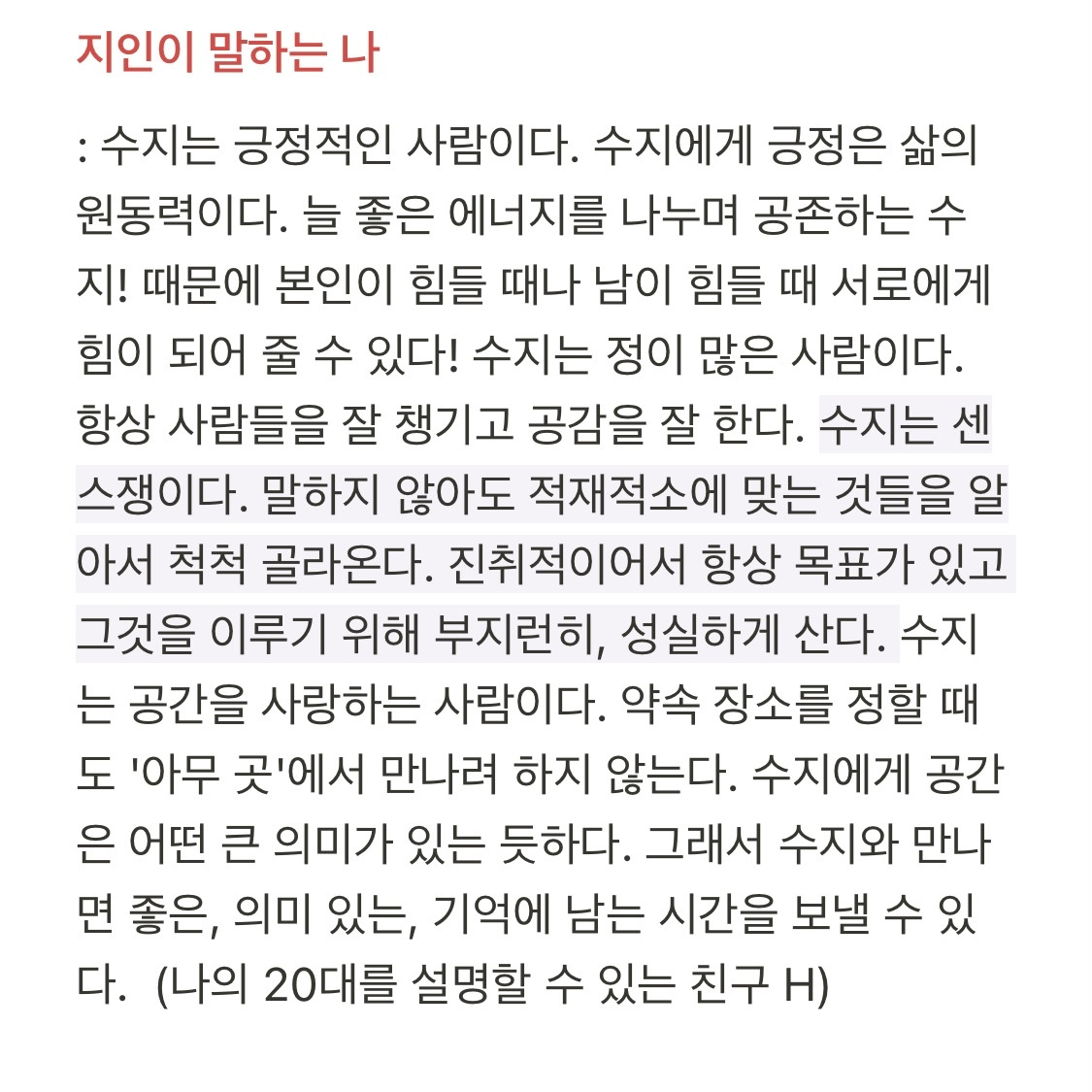 지인이 말하는 나

: 수지는 긍정적인 사람이다. 수지에게 긍정은 삶의 원동력이다. 늘 좋은 에너지를 나누며 공존하는 수지! 때문에 본인이 힘들 때나 남이 힘들 때 서로에게 힘이 되어 줄 수 있다! 수지는 정이 많은 사람이다. 항상 사람들을 잘 챙기고 공감을 잘 한다. 수지는 센스쟁이다. 말하지 않아도 적재적소에 맞는 것들을 알아서 척척 골라온다. 진취적이어서 항상 목표가 있고 그것을 이루기 위해 부지런히, 성실하게 산다. 수지는 공간을 사랑하는 사람이다. 약속 장소를 정할 때도 '아무 곳'에서 만나려 하지 않는다. 수지에게 공간은 어떤 큰 의미가 있는 듯하다. 그래서 수지와 만나면 좋은, 의미 있는, 기억에 남는 시간을 보낼 수 있다. (나의 20대를 설명할 수 있는 친구 H)